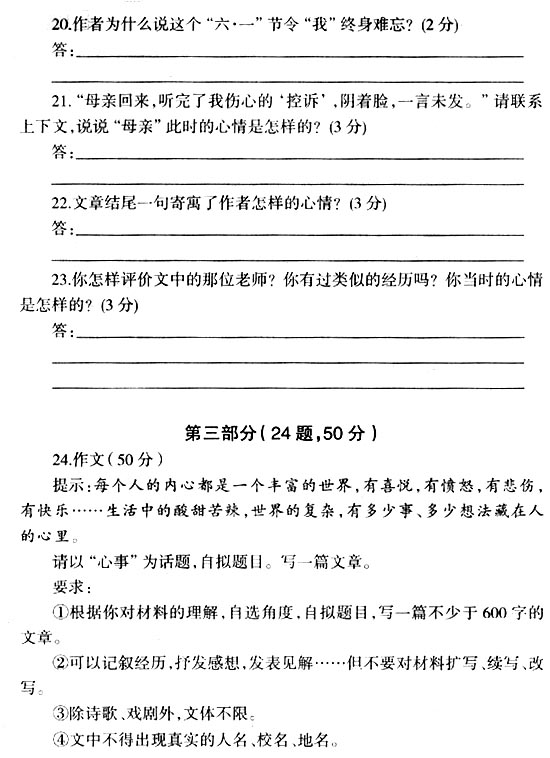 20.作者为什么说这个“六·一”节令“我”终身难忘？(2分)

答：

21.“母亲回来，听完了我伤心的‘控诉’，阴着脸，一言未发。”请联系上下文，说说“母亲”此时的心情是怎样的？(3分)

答：

22.文章结尾一句寄寓了作者怎样的心情？(3分)

答：

23.你怎样评价文中的那位老师？你有过类似的经历吗？你当时的心情是怎样的？(3分)

答：

第三部分(24题，50分)

24.作文(50分)

提示：每个人的内心都是一个丰富的世界，有喜悦，有愤怒，有悲伤，有快乐……生活中的酸甜苦辣，世界的复杂，有多少事、多少想法藏在人的心里。

请以“心事”为话题，自拟题目。写一篇文章。

要求：

①根据你对材料的理解，自选角度，自拟题目，写一篇不少于600字的文章。

②可以记叙经历，抒发感想，发表见解……但不要对材料扩写、续写、改写。

③除诗歌、戏剧外，文体不限。

④文中不得出现真实的人名、校名、地名。